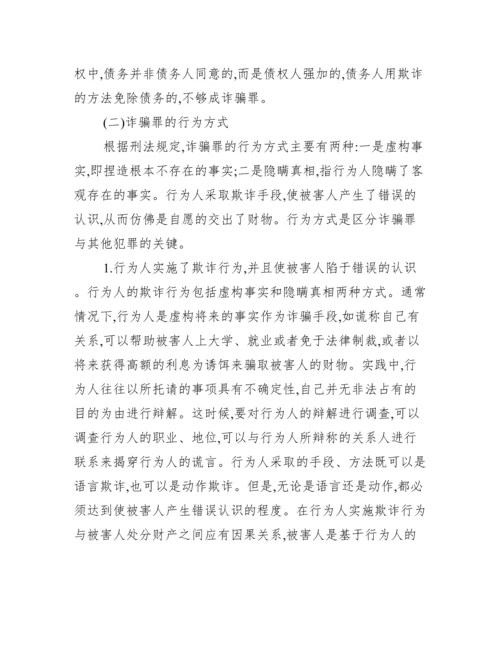 权中,债务并非债务人同意的,而是债权人强加的,债务人用欺诈的方法免除债务的,不够成诈骗罪。

(二)诈骗罪的行为方式

根据刑法规定,诈骗罪的行为方式主要有两种:一是虚构事实,即捏造根本不存在的事实;二是隐瞒真相,指行为人隐瞒了客观存在的事实。行为人采取欺诈手段,使被害人产生了错误的认识,从而仿佛是自愿的交出了财物。行为方式是区分诈骗罪与其他犯罪的关键。

1.行为人实施了欺诈行为,并且使被害人陷于错误的认识。行为人的欺诈行为包括虚构事实和隐瞒真相两种方式。通常情况下,行为人是虚构将来的事实作为诈骗手段,如谎称自己有关系,可以帮助被害人上大学、就业或者免于法律制裁,或者以将来获得高额的利息为诱饵来骗取被害人的财物。实践中,行为人往往以所托请的事项具有不确定性,自己并无非法占有的目的为由进行辩解。这时候,要对行为人的辩解进行调查,可以调查行为人的职业、地位,可以与行为人所辩称的关系人进行联系来揭穿行为人的谎言。行为人采取的手段、方法既可以是语言欺诈,也可以是动作欺诈。但是,无论是语言还是动作,都必须达到使被害人产生错误认识的程度。在行为人实施欺诈行为与被害人处分财产之间应有因果关系,被害人是基于行为人的